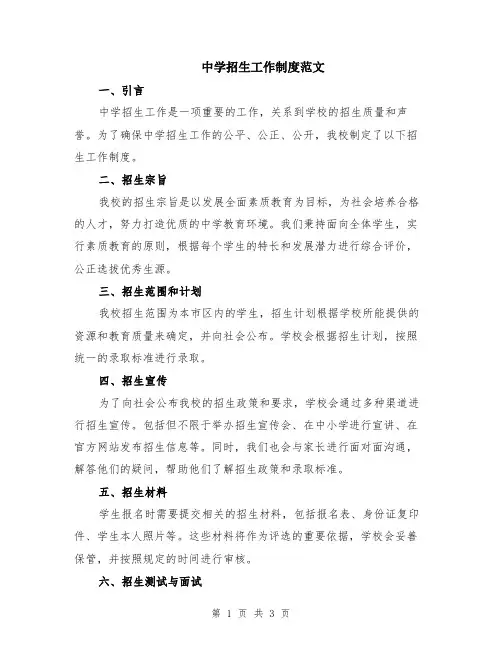 中学招生工作制度范文

一、引言

中学招生工作是一项重要的工作，关系到学校的招生质量和声誉。为了确保中学招生工作的公平、公正、公开，我校制定了以下招生工作制度。

二、招生宗旨

我校的招生宗旨是以发展全面素质教育为目标，为社会培养合格的人才，努力打造优质的中学教育环境。我们秉持面向全体学生，实行素质教育的原则，根据每个学生的特长和发展潜力进行综合评价，公正选拔优秀生源。

三、招生范围和计划

我校招生范围为本市区内的学生，招生计划根据学校所能提供的资源和教育质量来确定，并向社会公布。学校会根据招生计划，按照统一的录取标准进行录取。

四、招生宣传

为了向社会公布我校的招生政策和要求，学校会通过多种渠道进行招生宣传。包括但不限于举办招生宣传会、在中小学进行宣讲、在官方网站发布招生信息等。同时，我们也会与家长进行面对面沟通，解答他们的疑问，帮助他们了解招生政策和录取标准。

五、招生材料

学生报名时需要提交相关的招生材料，包括报名表、身份证复印件、学生本人照片等。这些材料将作为评选的重要依据，学校会妥善保管，并按照规定的时间进行审核。

六、招生测试与面试

第 1 页 共 3 页